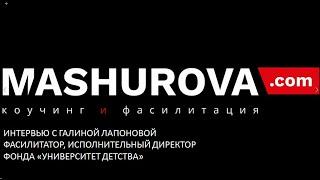 MASHUROVA.com
коучинг и фасилитация

ИНТЕРВЬЮ С ГАЛИНОЙ ЛАПОНОВОЙ
ФАСИЛИТАТОР, ИСПОЛНИТЕЛЬНЫЙ ДИРЕКТОР
ФОНДА «УНИВЕРСИТЕТ ДЕТСТВА»